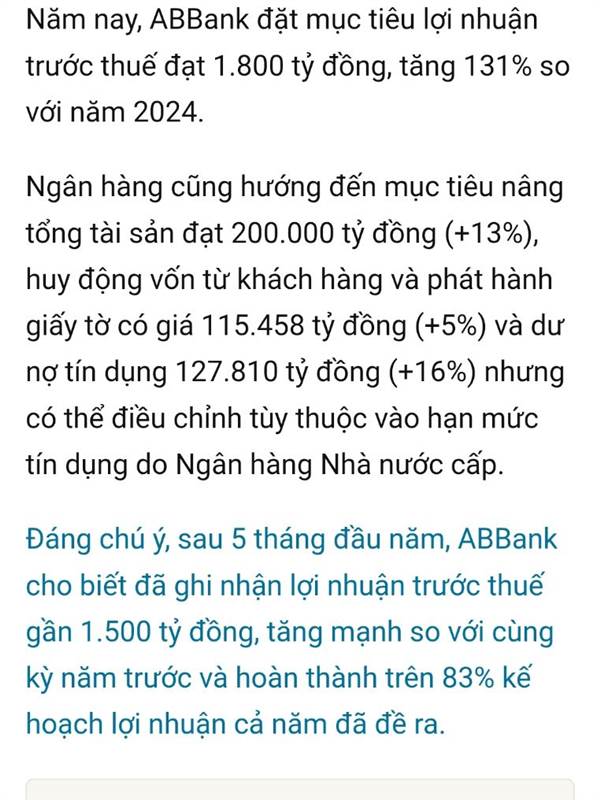 Năm nay, ABBank đặt mục tiêu lợi nhuận trước thuế đạt 1.800 tỷ đồng, tăng 131% so với năm 2024.

Ngân hàng cũng hướng đến mục tiêu nâng tổng tài sản đạt 200.000 tỷ đồng (+13%), huy động vốn từ khách hàng và phát hành giấy tờ có giá 115.458 tỷ đồng (+5%) và dư nợ tín dụng 127.810 tỷ đồng (+16%) nhưng có thể điều chỉnh tùy thuộc vào hạn mức tín dụng do Ngân hàng Nhà nước cấp.

Đáng chú ý, sau 5 tháng đầu năm, ABBank cho biết đã ghi nhận lợi nhuận trước thuế gần 1.500 tỷ đồng, tăng mạnh so với cùng kỳ năm trước và hoàn thành trên 83% kế hoạch lợi nhuận cả năm đã đề ra.